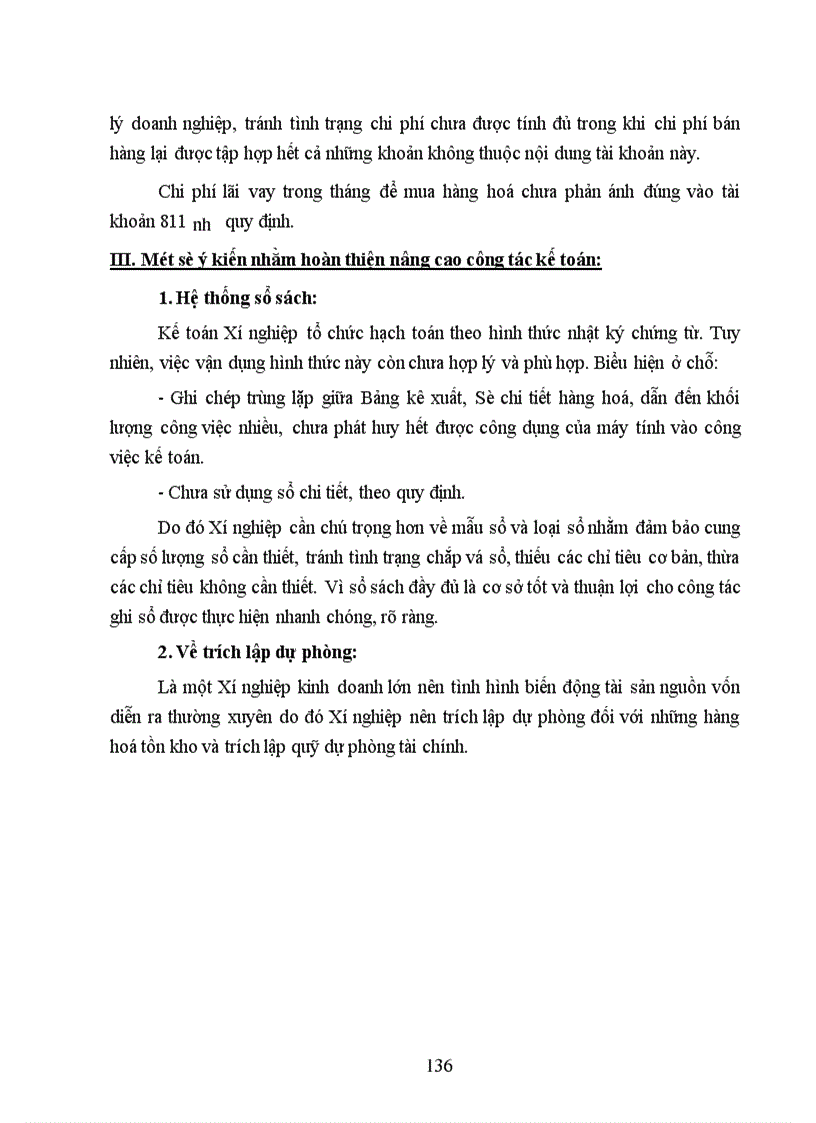 lý doanh nghiệp, tránh tình trạng chi phí chưa được tính đủ trong khi chi phí bán hàng lại được tập hợp hết cả những khoản không thuộc nội dung tài khoản này.

Chi phí lãi vay trong tháng để mua hàng hoá chưa phản ánh đúng vào tài khoản 811 nh quy định.

III. Mét sè ý kiến nhằm hoàn thiện nâng cao công tác kế toán:

1. Hệ thống sổ sách:

Kế toán Xí nghiệp tổ chức hạch toán theo hình thức nhật ký chứng từ. Tuy nhiên, việc vận dụng hình thức này còn chưa hợp lý và phù hợp. Biểu hiện ở chỗ:

- Ghi chép trùng lặp giữa Bảng kê xuất, Sè chi tiết hàng hoá, dẫn đến khối lượng công việc nhiều, chưa phát huy hết được công dụng của máy tính vào công việc kế toán.

- Chưa sử dụng sổ chi tiết, theo quy định.

Do đó Xí nghiệp cần chú trọng hơn về mẫu sổ và loại sổ nhằm đảm bảo cung cấp số lượng sổ cần thiết, tránh tình trạng chắp vá sổ, thiếu các chỉ tiêu cơ bản, thừa các chỉ tiêu không cần thiết. Vì sổ sách đầy đủ là cơ sở tốt và thuận lợi cho công tác ghi sổ được thực hiện nhanh chóng, rõ ràng.

2. Về trích lập dự phòng:

Là một Xí nghiệp kinh doanh lớn nên tình hình biến động tài sản nguồn vốn diễn ra thường xuyên do đó Xí nghiệp nên trích lập dự phòng đối với những hàng hoá tồn kho và trích lập quỹ dự phòng tài chính.

136